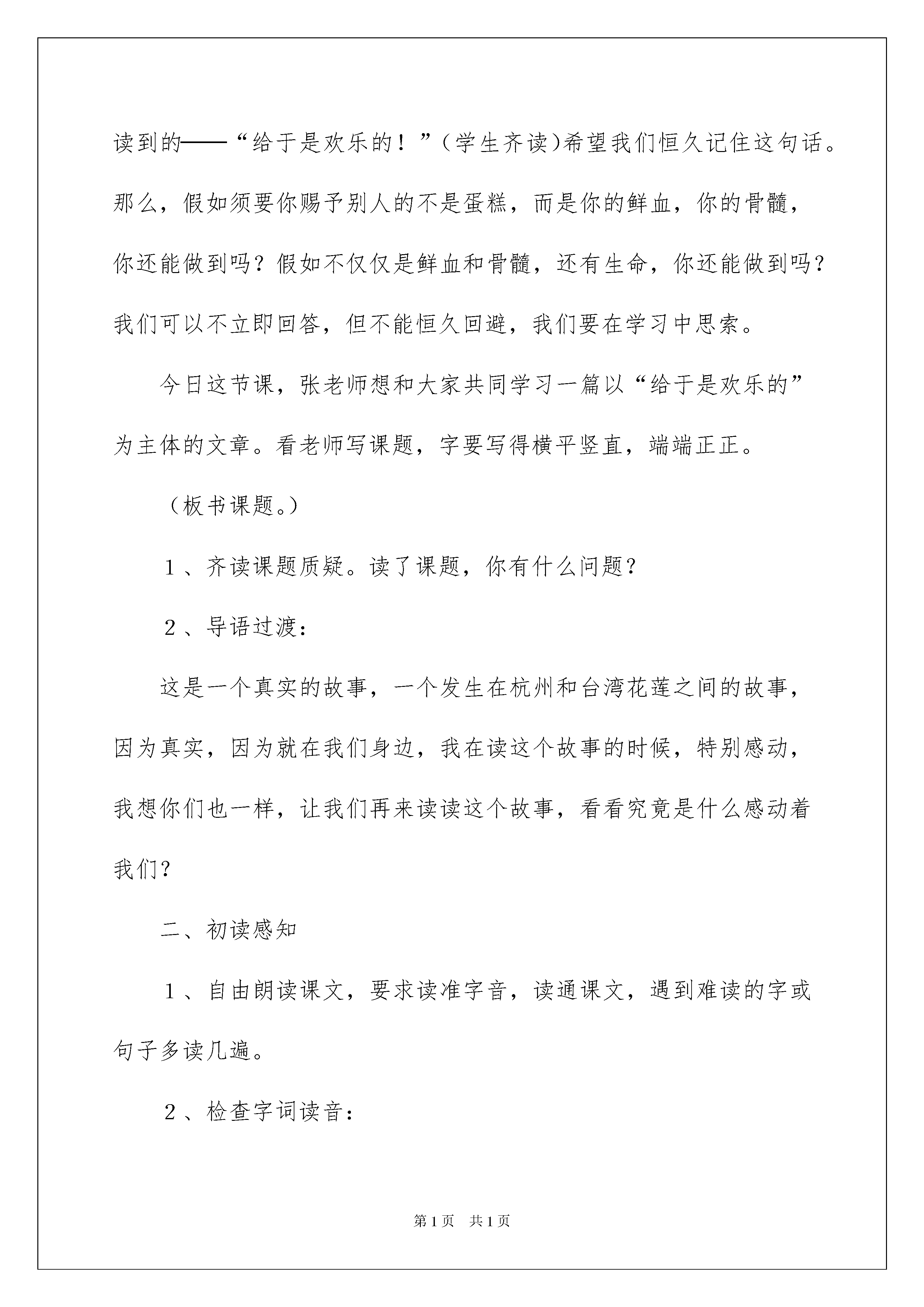 读到的——“给于是欢乐的！”（学生齐读）希望我们恒久记住这句话。那么，假如须要你赐予别人的不是蛋糕，而是你的鲜血，你的骨髓，你还能做到吗？假如不仅仅是鲜血和骨髓，还有生命，你还能做到吗？我们可以不立即回答，但不能恒久回避，我们要在学习中思索。

今日这节课，张老师想和大家共同学习一篇以“给于是欢乐的”为主体的文章。看老师写课题，字要写得横平竖直，端端正正。

（板书课题。）

1、齐读课题质疑。读了课题，你有什么问题？

2、导语过渡：

这是一个真实的故事，一个发生在杭州和台湾花莲之间的故事，因为真实，因为就在我们身边，我在读这个故事的时候，特别感动，我想你们也一样，让我们再来读读这个故事，看看究竟是什么感动着我们？

二、初读感知

1、自由朗读课文，要求读准字音，读通课文，遇到难读的字或句子多读几遍。

2、检查字词读音：

第1页　共1页